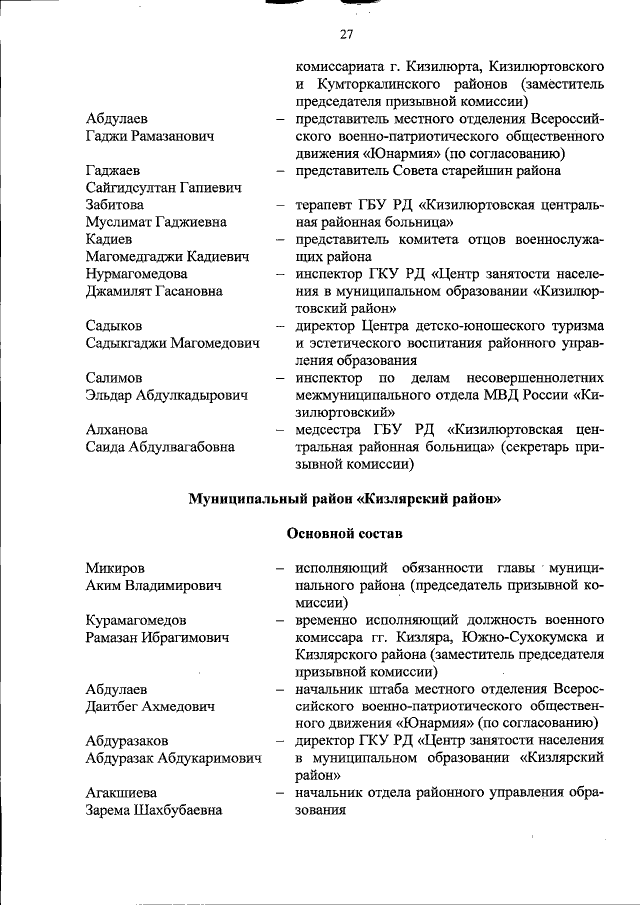 27

комиссариата г. Кизилюрта, Кизилюртовского и Кумторкалинского районов (заместитель председателя призывной комиссии)

Абдулаев Гаджи Рамазанович – представитель местного отделения Всероссийского военно-патриотического общественного движения «Юнармия» (по согласованию)

Гаджаев Сайгидсултан Гапиевич – представитель Совета старейшин района

Забитова Муслимат Гаджиевна – терапевт ГБУ РД «Кизилюртовская центральная районная больница»

Кадиев Магомедгаджи Кадиевич – представитель комитета отцов военнослужащих района

Нурмагомедова Джамилят Гасановна – инспектор ГКУ РД «Центр занятости населения в муниципальном образовании «Кизилюртовский район»

Садыков Садыкгаджи Магомедович – директор Центра детско-юношеского туризма и эстетического воспитания районного управления образования

Салимов Эльдар Абдулкадырович – инспектор по делам несовершеннолетних межмуниципального отдела МВД России «Кизилюртовский»

Алханова Саида Абдулвагабовна – медсестра ГБУ РД «Кизилюртовская центральная районная больница» (секретарь призывной комиссии)

Муниципальный район «Кизлярский район»

Основной состав

Микиров Аким Владимирович – исполняющий обязанности главы муниципального района (председатель призывной комиссии)

Курамагомедов Рамазан Ибрагимович – временно исполняющий должность военного комиссара гг. Кизляра, Южно-Сухокумска и Кизлярского района (заместитель председателя призывной комиссии)

Абдулаев Даитбег Ахмедович – начальник штаба местного отделения Всероссийского военно-патриотического общественного движения «Юнармия» (по согласованию)

Абдуразаков Абдуразак Абдукаримович – директор ГКУ РД «Центр занятости населения в муниципальном образовании «Кизлярский район»

Агакшиева Зарема Шахбубаевна – начальник отдела районного управления образования